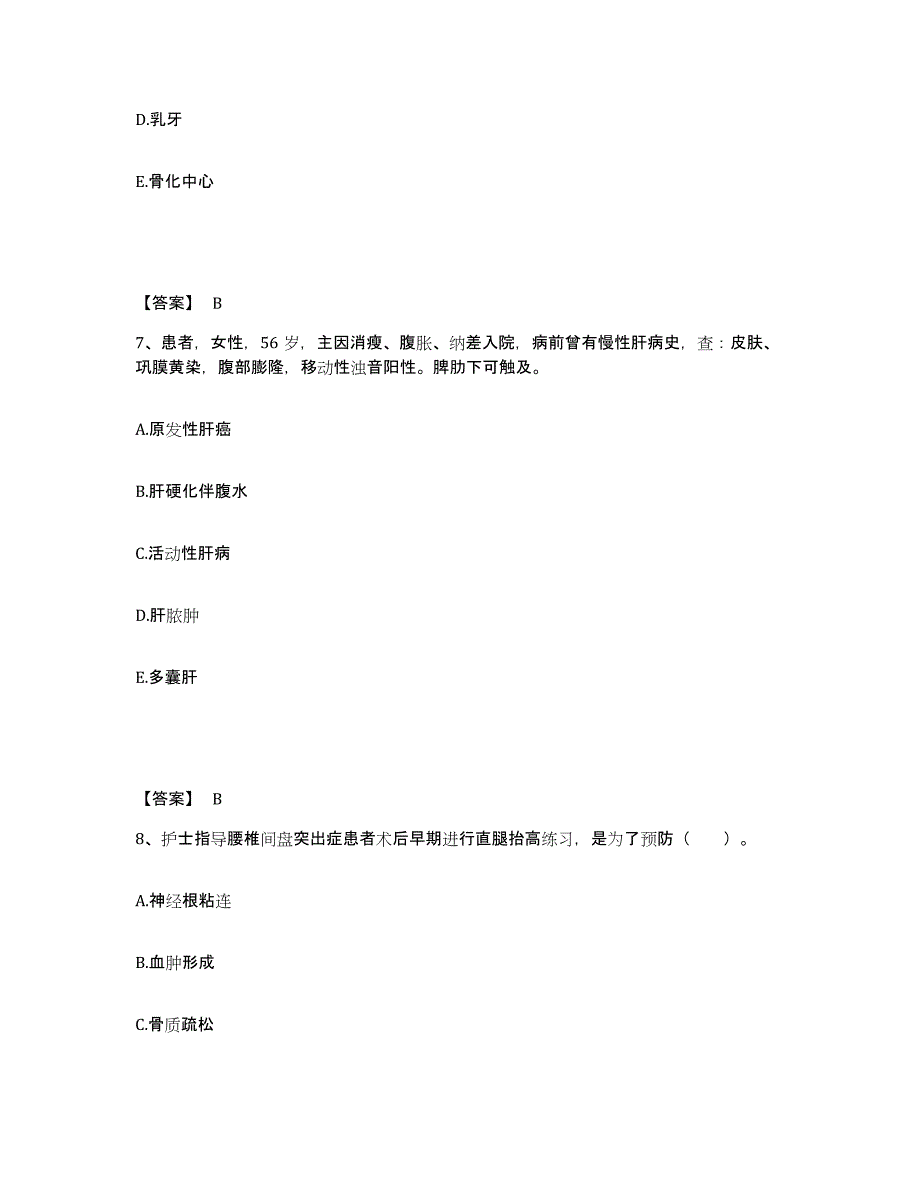 D.乳牙

E.骨化中心

【答案】 B

7、患者，女性，56 岁，主因消瘦、腹胀、纳差入院，病前曾有慢性肝病史，查：皮肤、巩膜黄染，腹部膨隆，移动性浊音阳性。脾肋下可触及。

A.原发性肝癌

B.肝硬化伴腹水

C.活动性肝病

D.肝脓肿

E.多囊肝

【答案】 B

8、护士指导腰椎间盘突出症患者术后早期进行直腿抬高练习，是为了预防（　　）。

A.神经根粘连

B.血肿形成

C.骨质疏松